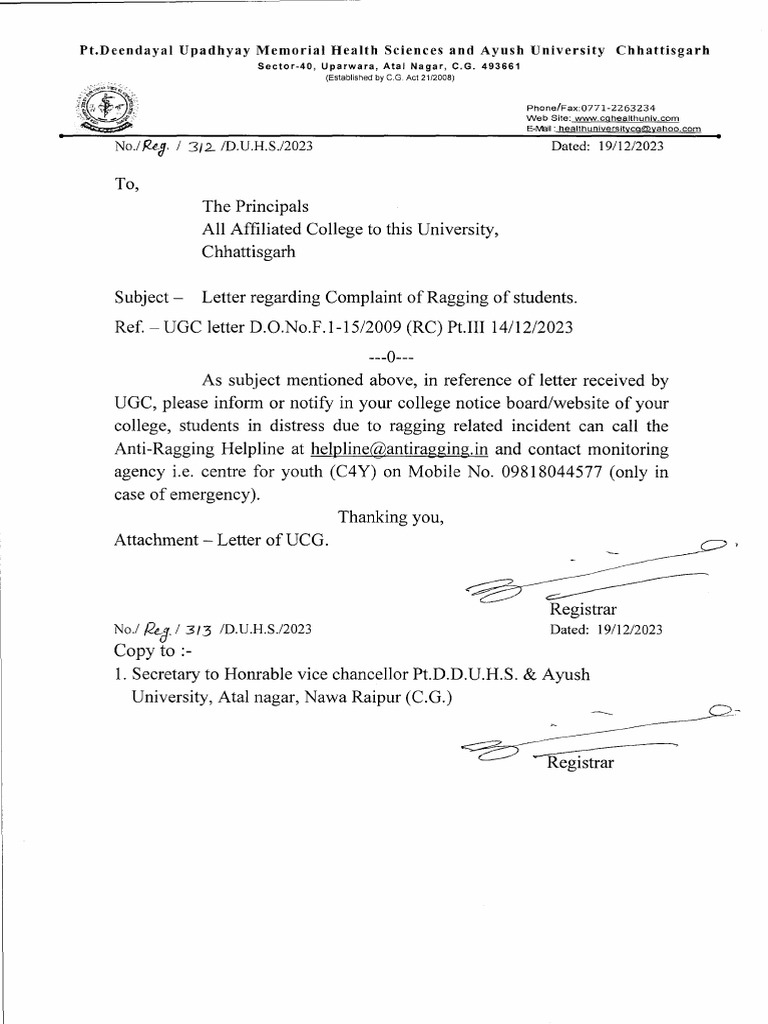 Pt.Deendayal Upadhyay Memorial Health Sciences and Ayush University Chhattisgarh
Sector-40, Uparwara, Atal Nagar, C.G. 493661
(Established by C.G. Act 21/2008)

Phone/Fax:0771-2263234
Web Site: www.cghealthuniv.com
E-Mail : healthuniversitycg@yahoo.com

No./Reg. / 312 /D.U.H.S./2023 Dated: 19/12/2023

To,

The Principals
All Affiliated College to this University,
Chhattisgarh

Subject – Letter regarding Complaint of Ragging of students.

Ref. – UGC letter D.O.No.F.1-15/2009 (RC) Pt.III 14/12/2023

---0---

As subject mentioned above, in reference of letter received by UGC, please inform or notify in your college notice board/website of your college, students in distress due to ragging related incident can call the Anti-Ragging Helpline at helpline@antiragging.in and contact monitoring agency i.e. centre for youth (C4Y) on Mobile No. 09818044577 (only in case of emergency).

Thanking you,

Attachment – Letter of UCG.

Registrar

No./ Reg. / 313 /D.U.H.S./2023 Dated: 19/12/2023

Copy to :-

1. Secretary to Honrable vice chancellor Pt.D.D.U.H.S. & Ayush University, Atal nagar, Nawa Raipur (C.G.)

Registrar